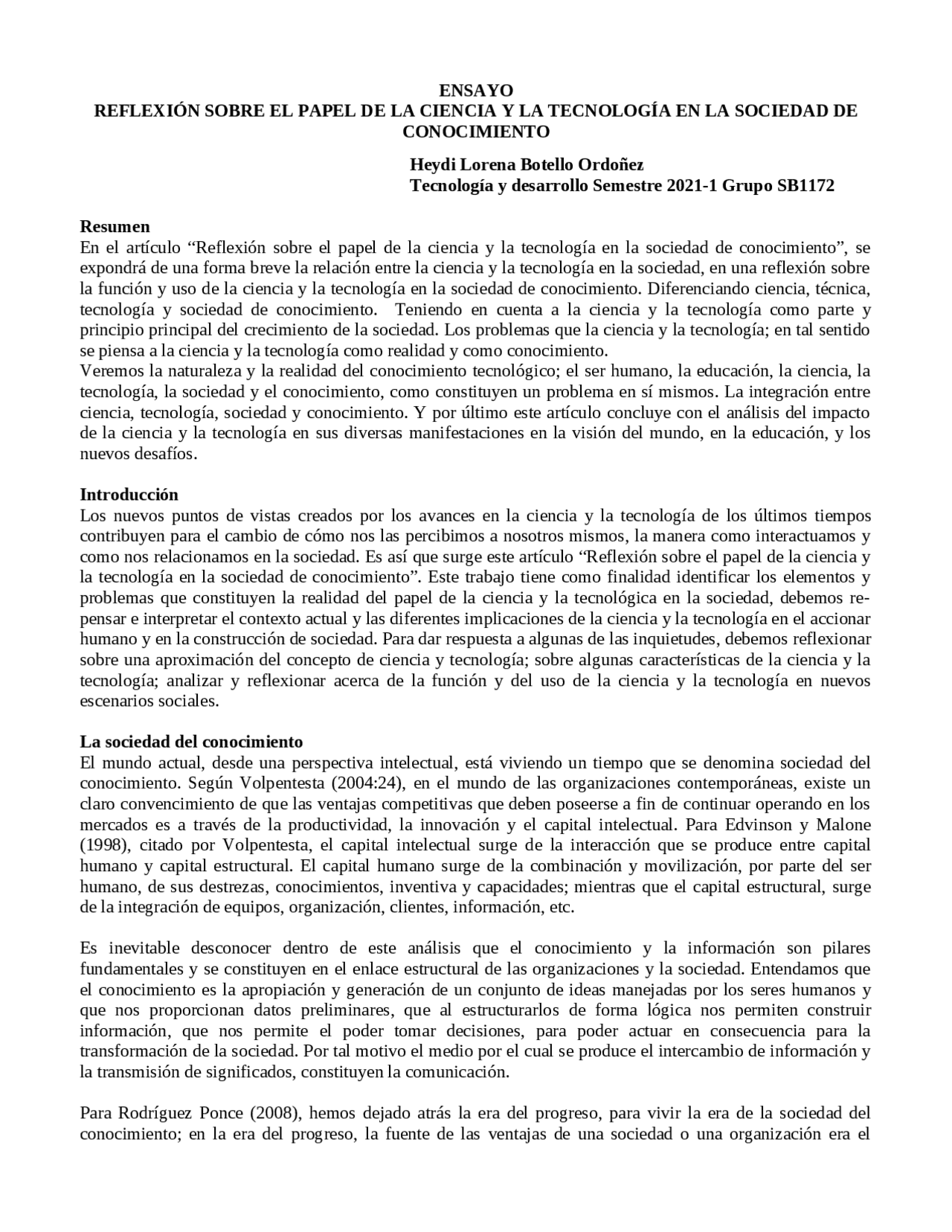 ENSAYO
REFLEXIÓN SOBRE EL PAPEL DE LA CIENCIA Y LA TECNOLOGÍA EN LA SOCIEDAD DE CONOCIMIENTO

Heydi Lorena Botello Ordoñez
Tecnología y desarrollo Semestre 2021-1 Grupo SB1172

Resumen
En el artículo “Reflexión sobre el papel de la ciencia y la tecnología en la sociedad de conocimiento”, se expondrá de una forma breve la relación entre la ciencia y la tecnología en la sociedad, en una reflexión sobre la función y uso de la ciencia y la tecnología en la sociedad de conocimiento. Diferenciando ciencia, técnica, tecnología y sociedad de conocimiento. Teniendo en cuenta a la ciencia y la tecnología como parte y principio principal del crecimiento de la sociedad. Los problemas que la ciencia y la tecnología; en tal sentido se piensa a la ciencia y la tecnología como realidad y como conocimiento.
Veremos la naturaleza y la realidad del conocimiento tecnológico; el ser humano, la educación, la ciencia, la tecnología, la sociedad y el conocimiento, como constituyen un problema en sí mismos. La integración entre ciencia, tecnología, sociedad y conocimiento. Y por último este artículo concluye con el análisis del impacto de la ciencia y la tecnología en sus diversas manifestaciones en la visión del mundo, en la educación, y los nuevos desafíos.

Introducción
Los nuevos puntos de vistas creados por los avances en la ciencia y la tecnología de los últimos tiempos contribuyen para el cambio de cómo nos las percibimos a nosotros mismos, la manera como interactuamos y como nos relacionamos en la sociedad. Es así que surge este artículo “Reflexión sobre el papel de la ciencia y la tecnología en la sociedad de conocimiento”. Este trabajo tiene como finalidad identificar los elementos y problemas que constituyen la realidad del papel de la ciencia y la tecnológica en la sociedad, debemos repensar e interpretar el contexto actual y las diferentes implicaciones de la ciencia y la tecnología en el accionar humano y en la construcción de sociedad. Para dar respuesta a algunas de las inquietudes, debemos reflexionar sobre una aproximación del concepto de ciencia y tecnología; sobre algunas características de la ciencia y la tecnología; analizar y reflexionar acerca de la función y del uso de la ciencia y la tecnología en nuevos escenarios sociales.

La sociedad del conocimiento
El mundo actual, desde una perspectiva intelectual, está viviendo un tiempo que se denomina sociedad del conocimiento. Según Volpentesta (2004:24), en el mundo de las organizaciones contemporáneas, existe un claro convencimiento de que las ventajas competitivas que deben poseerse a fin de continuar operando en los mercados es a través de la productividad, la innovación y el capital intelectual. Para Edvinson y Malone (1998), citado por Volpentesta, el capital intelectual surge de la interacción que se produce entre capital humano y capital estructural. El capital humano surge de la combinación y movilización, por parte del ser humano, de sus destrezas, conocimientos, inventiva y capacidades; mientras que el capital estructural, surge de la integración de equipos, organización, clientes, información, etc.

Es inevitable desconocer dentro de este análisis que el conocimiento y la información son pilares fundamentales y se constituyen en el enlace estructural de las organizaciones y la sociedad. Entendamos que el conocimiento es la apropiación y generación de un conjunto de ideas manejadas por los seres humanos y que nos proporcionan datos preliminares, que al estructurarlos de forma lógica nos permiten construir información, que nos permite el poder tomar decisiones, para poder actuar en consecuencia para la transformación de la sociedad. Por tal motivo el medio por el cual se produce el intercambio de información y la transmisión de significados, constituyen la comunicación.

Para Rodríguez Ponce (2008), hemos dejado atrás la era del progreso, para vivir la era de la sociedad del conocimiento; en la era del progreso, la fuente de las ventajas de una sociedad o una organización era el